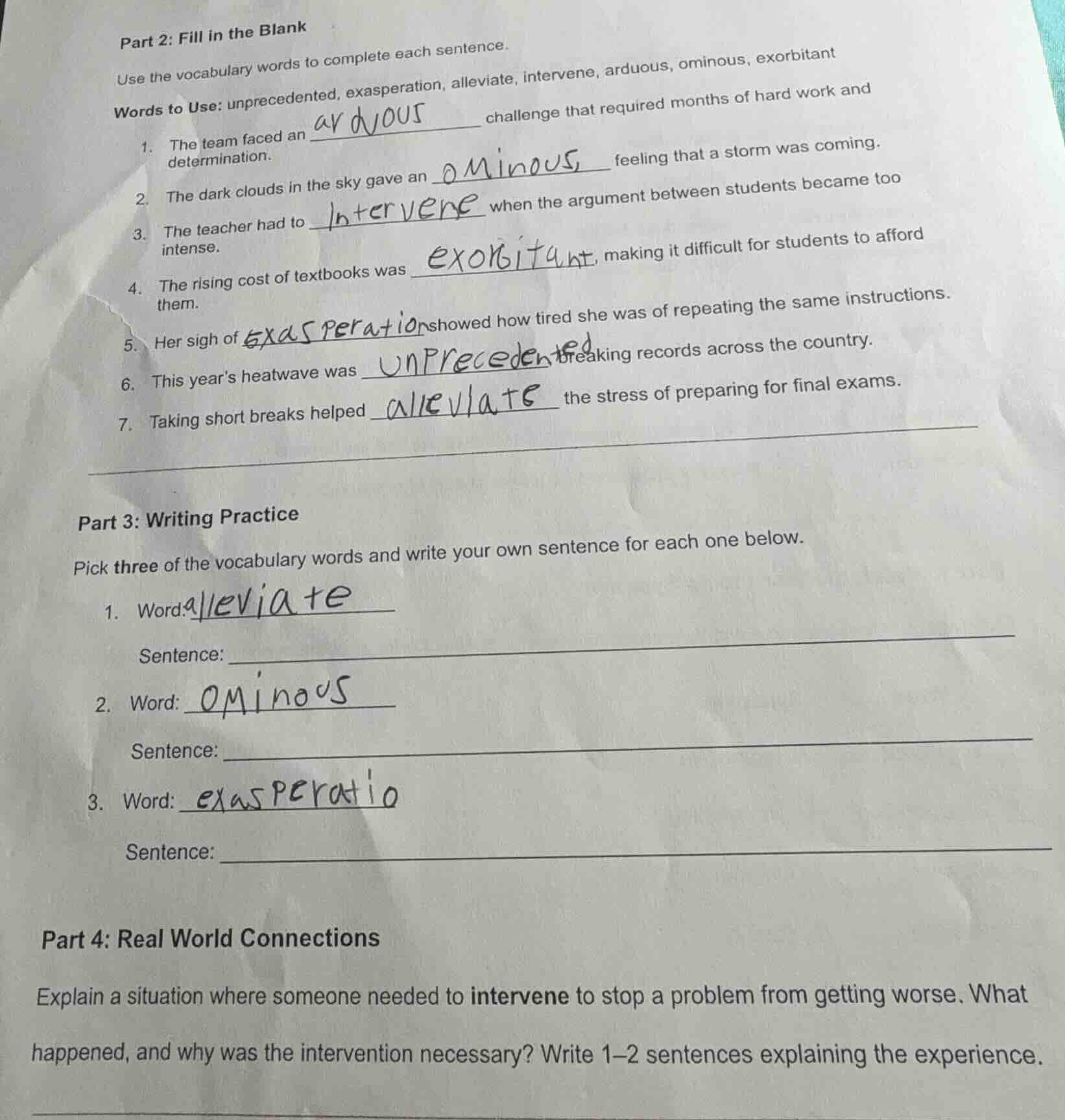 Part 2: Fill in the Blank

Use the vocabulary words to complete each sentence.

Words to Use: unprecedented, exasperation, alleviate, intervene, arduous, ominous, exorbitant

1. The team faced an arduous challenge that required months of hard work and determination.

2. The dark clouds in the sky gave an ominous feeling that a storm was coming.

3. The teacher had to intervene when the argument between students became too intense.

4. The rising cost of textbooks was exorbitant, making it difficult for students to afford them.

5. Her sigh of exasperation showed how tired she was of repeating the same instructions.

6. This year's heatwave was unprecedented breaking records across the country.

7. Taking short breaks helped alleviate the stress of preparing for final exams.

Part 3: Writing Practice

Pick three of the vocabulary words and write your own sentence for each one below.

1. Word: alleviate

Sentence: ____

2. Word: ominous

Sentence: ____

3. Word: exasperatio

Sentence: ____

Part 4: Real World Connections

Explain a situation where someone needed to intervene to stop a problem from getting worse. What happened, and why was the intervention necessary? Write 1–2 sentences explaining the experience.

____